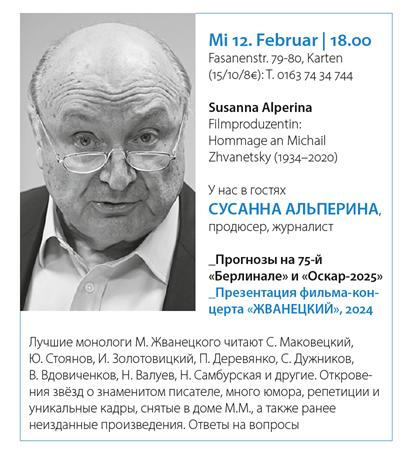 Mi 12. Februar | 18.00
Fasanenstr. 79-80, Karten (15/10/8€): T. 0163 74 34 744

Susanna Alperina
Filmproduzentin: Hommage an Michail Zhvanetsky (1934–2020)

У нас в гостях
СУСАННА АЛЬПЕРИНА,
продюсер, журналист

_Прогнозы на 75-й «Берлинале» и «Оскар-2025»
_Презентация фильма-концерта «ЖВАНЕЦКИЙ», 2024

Лучшие монологи М. Жванецкого читают С. Маковецкий, Ю. Стоянов, И. Золотовицкий, П. Деревянко, С. Дужников, В. Вдовиченков, Н. Валуев, Н. Самбурская и другие. Откровения звёзд о знаменитом писателе, много юмора, репетиции и уникальные кадры, снятые в доме М.М., а также ранее неизданные произведения. Ответы на вопросы